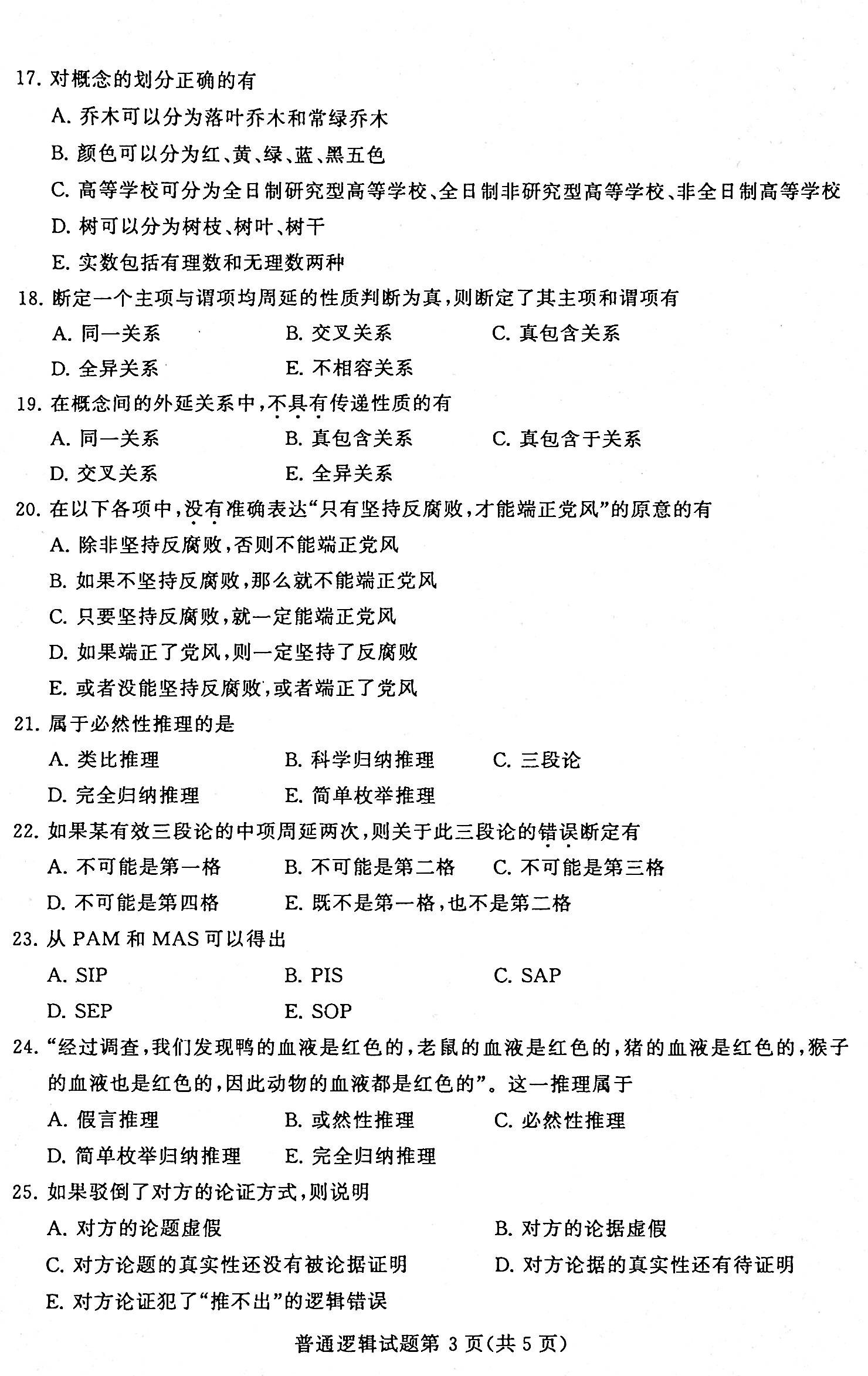 17. 对概念的划分正确的有

A. 乔木可以分为落叶乔木和常绿乔木

B. 颜色可以分为红、黄、绿、蓝、黑五色

C. 高等学校可分为全日制研究型高等学校、全日制非研究型高等学校、非全日制高等学校

D. 树可以分为树枝、树叶、树干

E. 实数包括有理数和无理数两种

18. 断定一个主项与谓项均周延的性质判断为真，则断定了其主项和谓项有

A. 同一关系　B. 交叉关系　C. 真包含关系

D. 全异关系　E. 不相容关系

19. 在概念间的外延关系中，不具有传递性质的有

A. 同一关系　B. 真包含关系　C. 真包含于关系

D. 交叉关系　E. 全异关系

20. 在以下各项中，没有准确表达“只有坚持反腐败，才能端正党风”的原意的有

A. 除非坚持反腐败，否则不能端正党风

B. 如果不坚持反腐败，那么就不能端正党风

C. 只要坚持反腐败，就一定能端正党风

D. 如果端正了党风，则一定坚持了反腐败

E. 或者没能坚持反腐败，或者端正了党风

21. 属于必然性推理的是

A. 类比推理　B. 科学归纳推理　C. 三段论

D. 完全归纳推理　E. 简单枚举推理

22. 如果某有效三段论的中项周延两次，则关于此三段论的错误断定有

A. 不可能是第一格　B. 不可能是第二格　C. 不可能是第三格

D. 不可能是第四格　E. 既不是第一格，也不是第二格

23. 从 PAM 和 MAS 可以得出

A. SIP　B. PIS　C. SAP

D. SEP　E. SOP

24. “经过调查，我们发现鸭的血液是红色的，老鼠的血液是红色的，猪的血液是红色的，猴子的血液也是红色的，因此动物的血液都是红色的”。这一推理属于

A. 假言推理　B. 或然性推理　C. 必然性推理

D. 简单枚举归纳推理　E. 完全归纳推理

25. 如果驳倒了对方的论证方式，则说明

A. 对方的论题虚假　B. 对方的论据虚假

C. 对方论题的真实性还没有被论据证明　D. 对方论据的真实性还有待证明

E. 对方论证犯了“推不出”的逻辑错误

普通逻辑试题第 3 页(共 5 页)